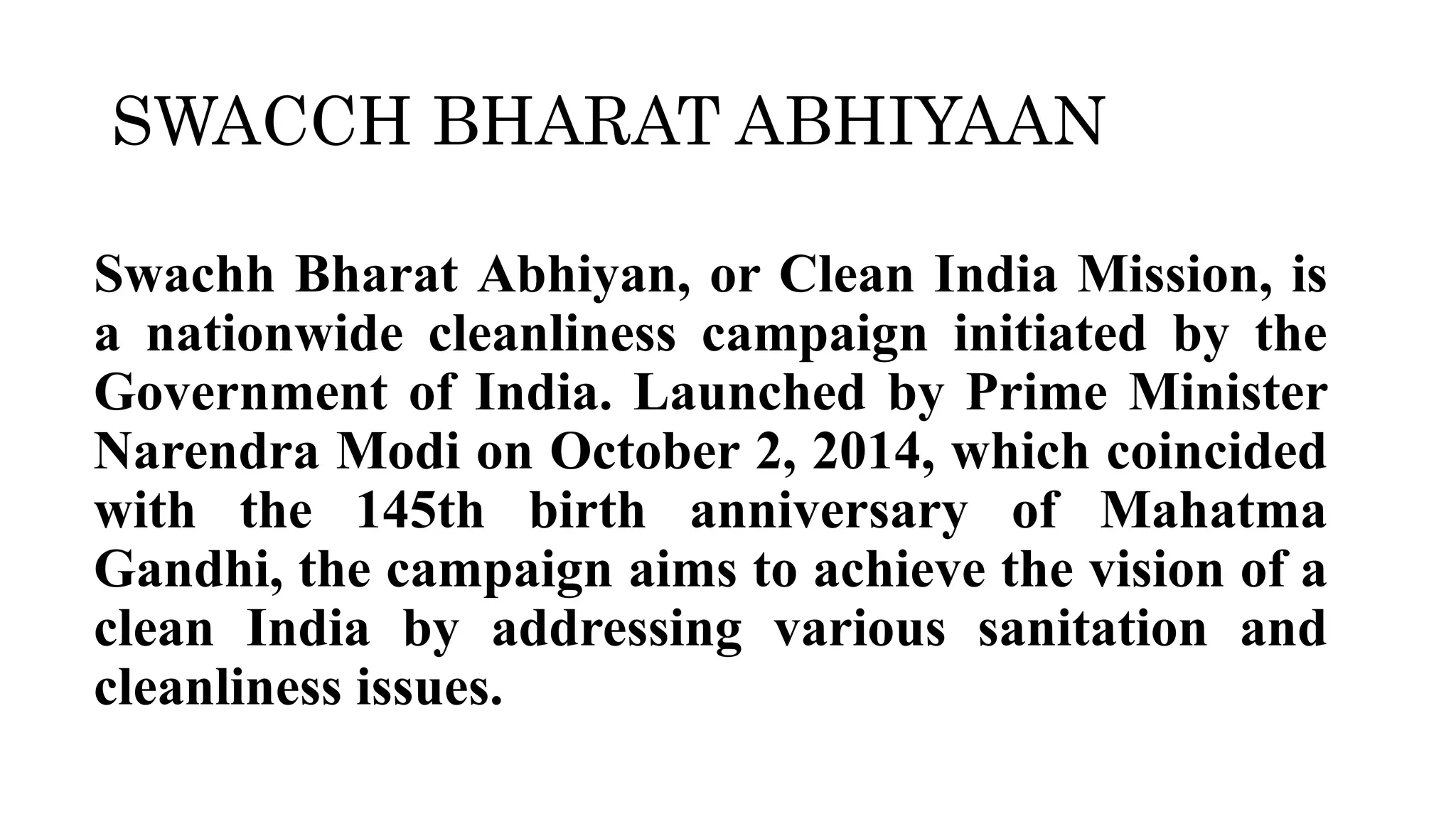 SWACCH BHARAT ABHIYAAN

Swachh Bharat Abhiyan, or Clean India Mission, is a nationwide cleanliness campaign initiated by the Government of India. Launched by Prime Minister Narendra Modi on October 2, 2014, which coincided with the 145th birth anniversary of Mahatma Gandhi, the campaign aims to achieve the vision of a clean India by addressing various sanitation and cleanliness issues.